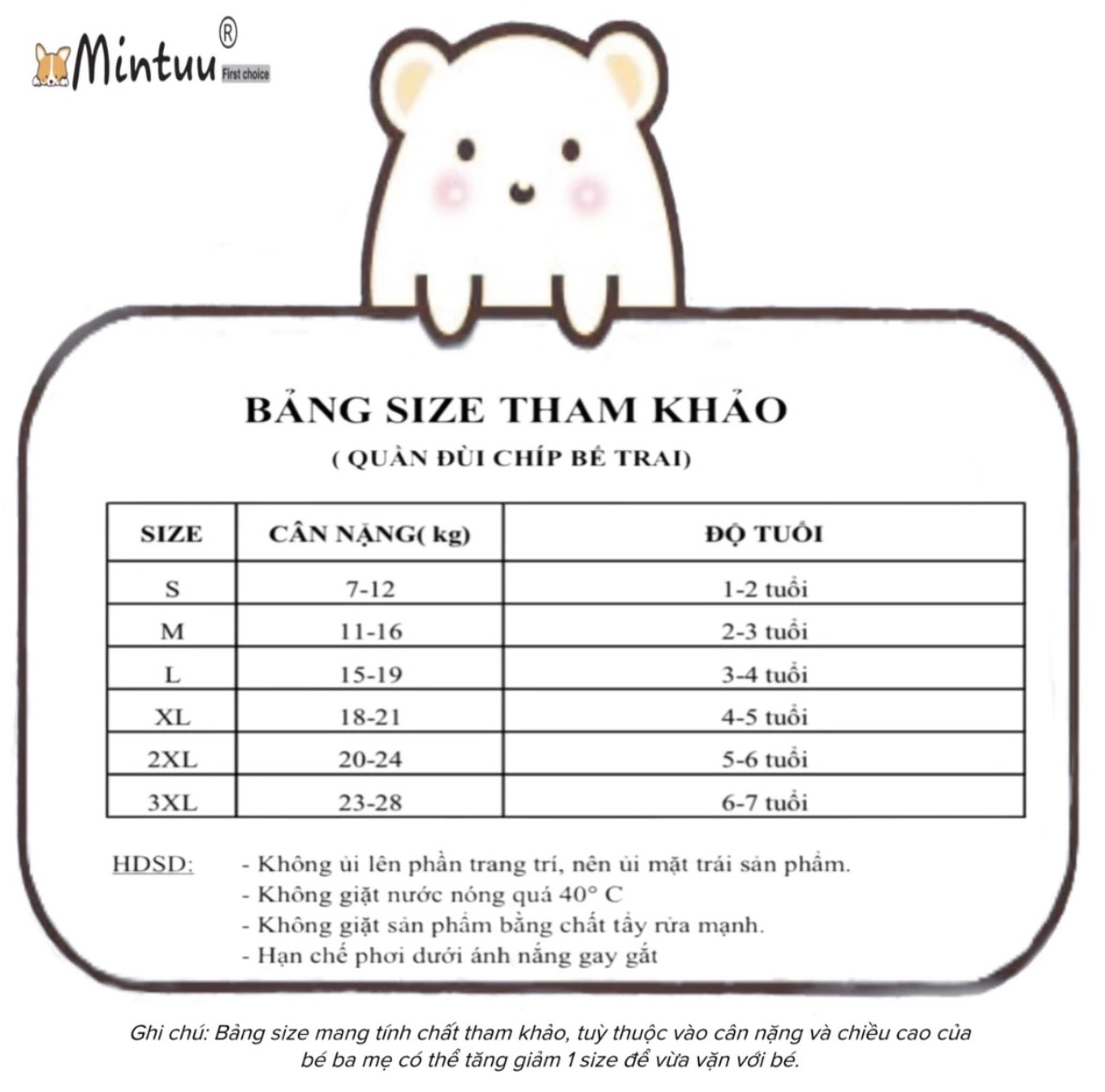 Mintuu®
First choice

BẢNG SIZE THAM KHẢO
( QUẦN ĐÙI CHÍP BÉ TRAI)

| SIZE | CÂN NẶNG( kg) | ĐỘ TUỔI |
|---|---|---|
| S | 7-12 | 1-2 tuổi |
| M | 11-16 | 2-3 tuổi |
| L | 15-19 | 3-4 tuổi |
| XL | 18-21 | 4-5 tuổi |
| 2XL | 20-24 | 5-6 tuổi |
| 3XL | 23-28 | 6-7 tuổi |

HDSD: - Không ủi lên phần trang trí, nên ủi mặt trái sản phẩm.
- Không giặt nước nóng quá 40° C
- Không giặt sản phẩm bằng chất tẩy rửa mạnh.
- Hạn chế phơi dưới ánh nắng gay gắt

Ghi chú: Bảng size mang tính chất tham khảo, tuỳ thuộc vào cân nặng và chiều cao của bé ba mẹ có thể tăng giảm 1 size để vừa vặn với bé.